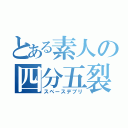 とある素人の
四分五裂
スペースデブリ